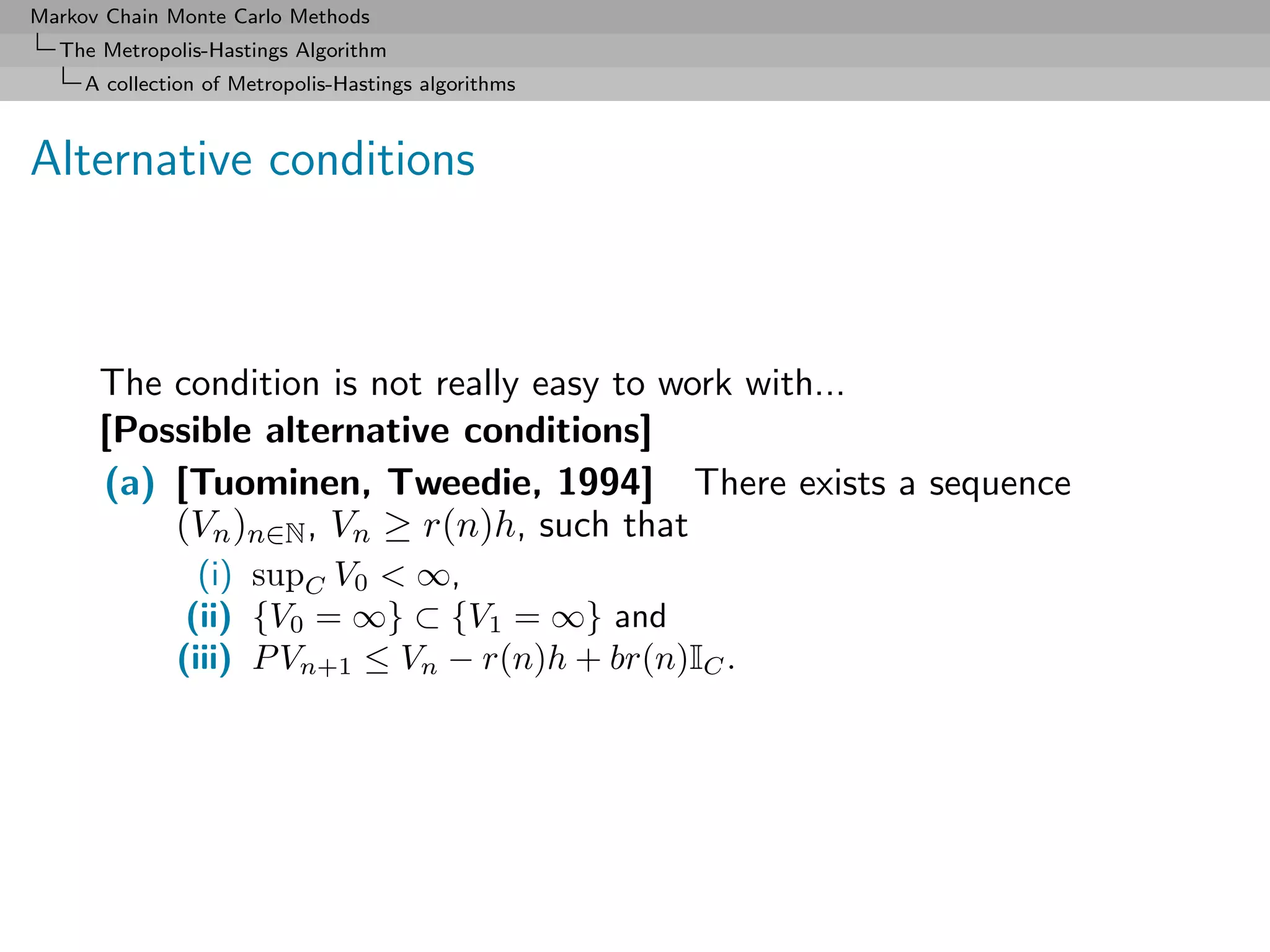 Markov Chain Monte Carlo Methods
The Metropolis-Hastings Algorithm
A collection of Metropolis-Hastings algorithms

Alternative conditions

The condition is not really easy to work with...
[Possible alternative conditions]
(a) [Tuominen, Tweedie, 1994] There exists a sequence $(V_n)_{n\in\mathbb{N}}$, $V_n \geq r(n)h$, such that
(i) $\sup_C V_0 < \infty$,
(ii) $\{V_0 = \infty\} \subset \{V_1 = \infty\}$ and
(iii) $PV_{n+1} \leq V_n - r(n)h + br(n)\mathbb{I}_C$.